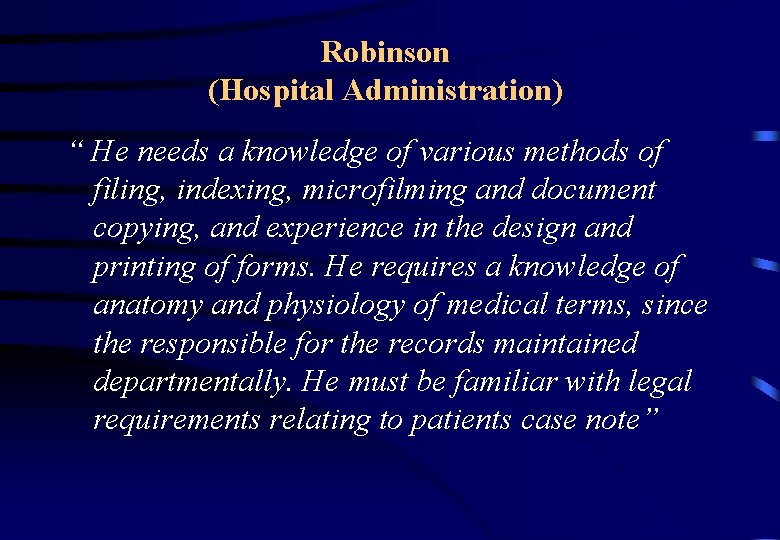 Robinson
(Hospital Administration)

“ He needs a knowledge of various methods of filing, indexing, microfilming and document copying, and experience in the design and printing of forms. He requires a knowledge of anatomy and physiology of medical terms, since the responsible for the records maintained departmentally. He must be familiar with legal requirements relating to patients case note”